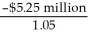 $\frac{-\$5.25 \text{ million}}{1.05}$